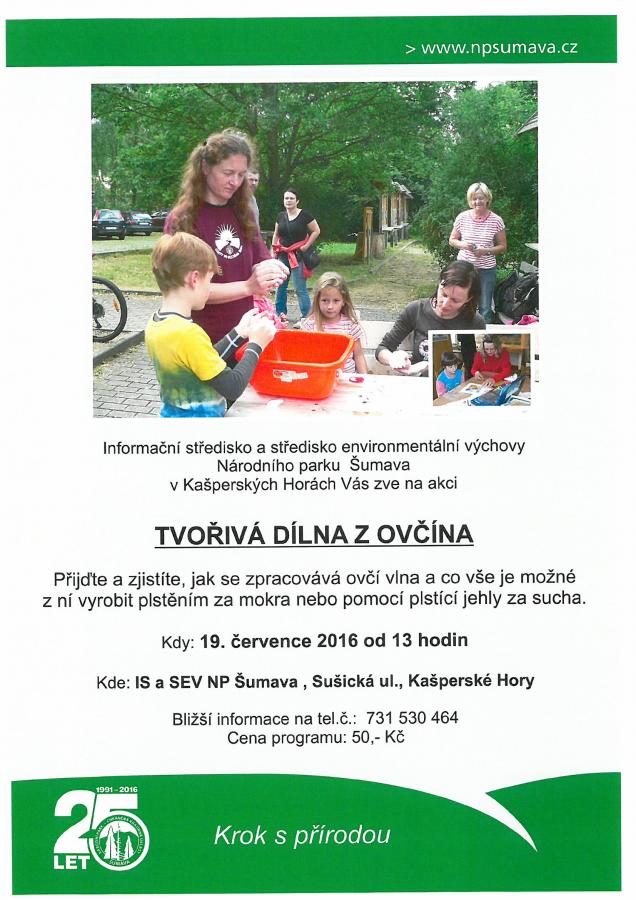 > www.npsumava.cz

Informační středisko a středisko environmentální výchovy Národního parku Šumava v Kašperských Horách Vás zve na akci

TVOŘIVÁ DÍLNA Z OVČÍNA

Přijďte a zjistíte, jak se zpracovává ovčí vlna a co vše je možné z ní vyrobit plstěním za mokra nebo pomocí plstící jehly za sucha.

Kdy: 19. července 2016 od 13 hodin

Kde: IS a SEV NP Šumava , Sušická ul., Kašperské Hory

Bližší informace na tel.č.: 731 530 464
Cena programu: 50,- Kč

1991 - 2016
25
LET

Krok s přírodou